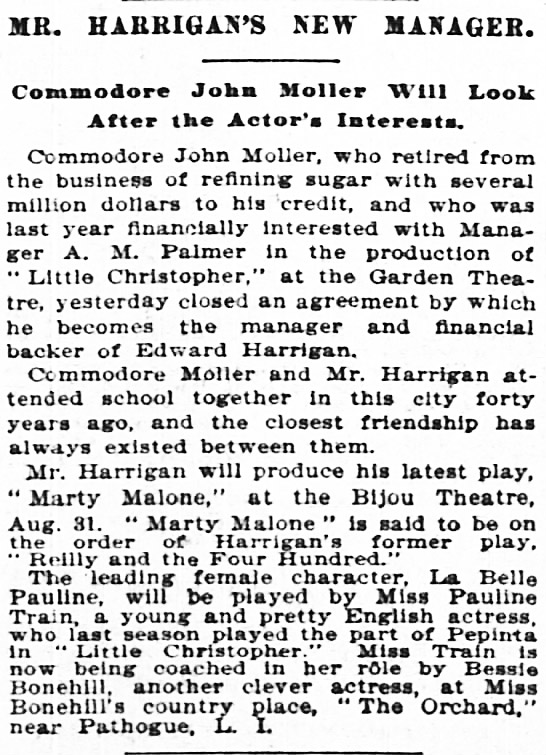 MR. HARRIGAN'S NEW MANAGER.

Commodore John Moller Will Look After the Actor's Interests.

Commodore John Moller, who retired from the business of refining sugar with several million dollars to his credit, and who was last year financially interested with Manager A. M. Palmer in the production of "Little Christopher," at the Garden Theatre, yesterday closed an agreement by which he becomes the manager and financial backer of Edward Harrigan.

Commodore Moller and Mr. Harrigan attended school together in this city forty years ago, and the closest friendship has always existed between them.

Mr. Harrigan will produce his latest play, "Marty Malone," at the Bijou Theatre, Aug. 31. "Marty Malone" is said to be on the order of Harrigan's former play, "Reilly and the Four Hundred."

The leading female character, La Belle Pauline, will be played by Miss Pauline Train, a young and pretty English actress, who last season played the part of Pepinta in "Little Christopher." Miss Train is now being coached in her rôle by Bessie Bonehill, another clever actress, at Miss Bonehill's country place, "The Orchard," near Pathogue, L. I.